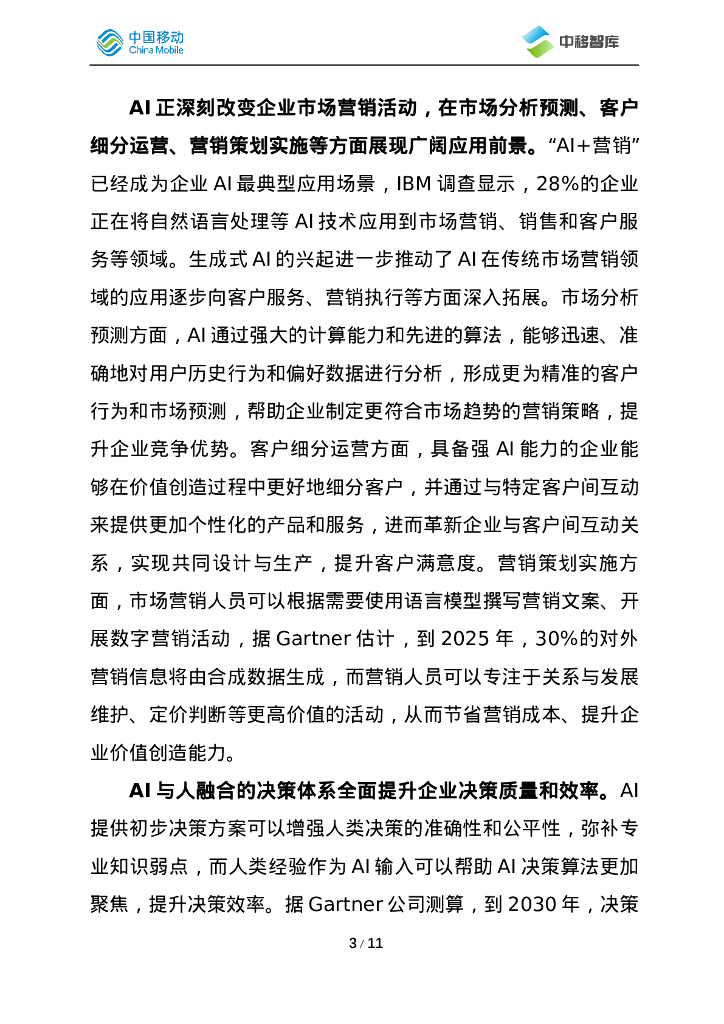 中国移动 China Mobile

中移智库

AI 正深刻改变企业市场营销活动，在市场分析预测、客户细分运营、营销策划实施等方面展现广阔应用前景。“AI+营销”已经成为企业 AI 最典型应用场景，IBM 调查显示，28%的企业正在将自然语言处理等 AI 技术应用到市场营销、销售和客户服务等领域。生成式 AI 的兴起进一步推动了 AI 在传统市场营销领域的应用逐步向客户服务、营销执行等方面深入拓展。市场分析预测方面，AI 通过强大的计算能力和先进的算法，能够迅速、准确地对用户历史行为和偏好数据进行分析，形成更为精准的客户行为和市场预测，帮助企业制定更符合市场趋势的营销策略，提升企业竞争优势。客户细分运营方面，具备强 AI 能力的企业能够在价值创造过程中更好地细分客户，并通过与特定客户间互动来提供更加个性化的产品和服务，进而革新企业与客户间互动关系，实现共同设计与生产，提升客户满意度。营销策划实施方面，市场营销人员可以根据需要使用语言模型撰写营销文案、开展数字营销活动，据 Gartner 估计，到 2025 年，30%的对外营销信息将由合成数据生成，而营销人员可以专注于关系与发展维护、定价判断等更高价值的活动，从而节省营销成本、提升企业价值创造能力。

AI 与人融合的决策体系全面提升企业决策质量和效率。AI 提供初步决策方案可以增强人类决策的准确性和公平性，弥补专业知识弱点，而人类经验作为 AI 输入可以帮助 AI 决策算法更加聚焦，提升决策效率。据 Gartner 公司测算，到 2030 年，决策

3 / 11